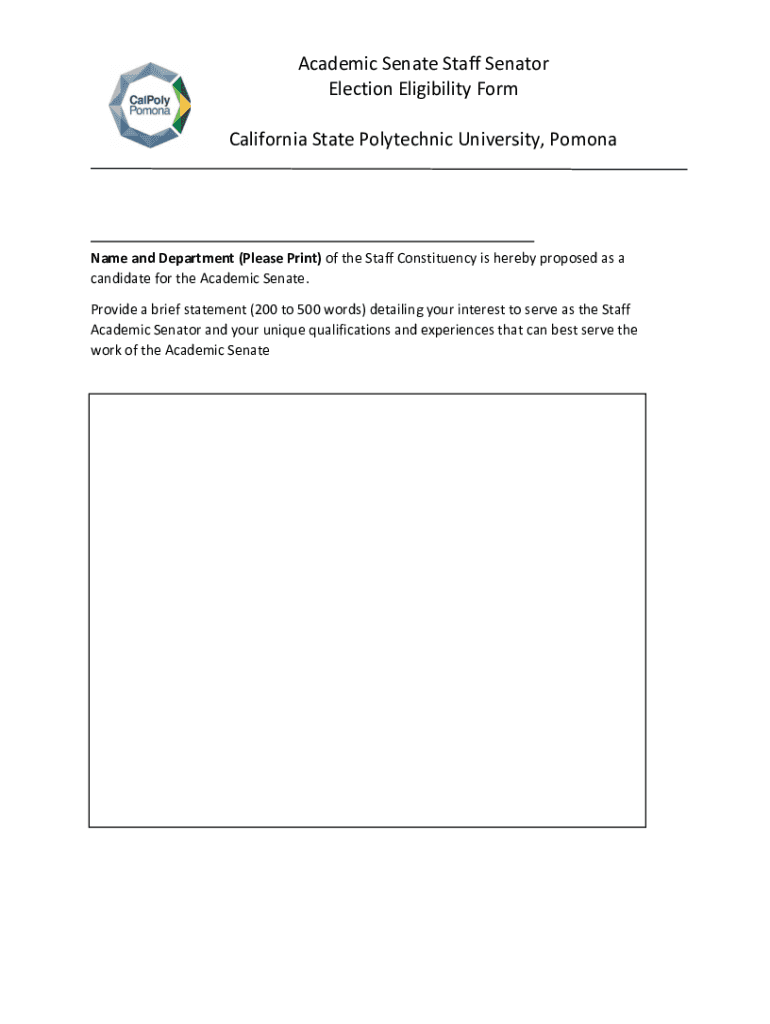 CalPoly Pomona

Academic Senate Staff Senator
Election Eligibility Form

California State Polytechnic University, Pomona

Name and Department (Please Print) of the Staff Constituency is hereby proposed as a candidate for the Academic Senate.

Provide a brief statement (200 to 500 words) detailing your interest to serve as the Staff Academic Senator and your unique qualifications and experiences that can best serve the work of the Academic Senate